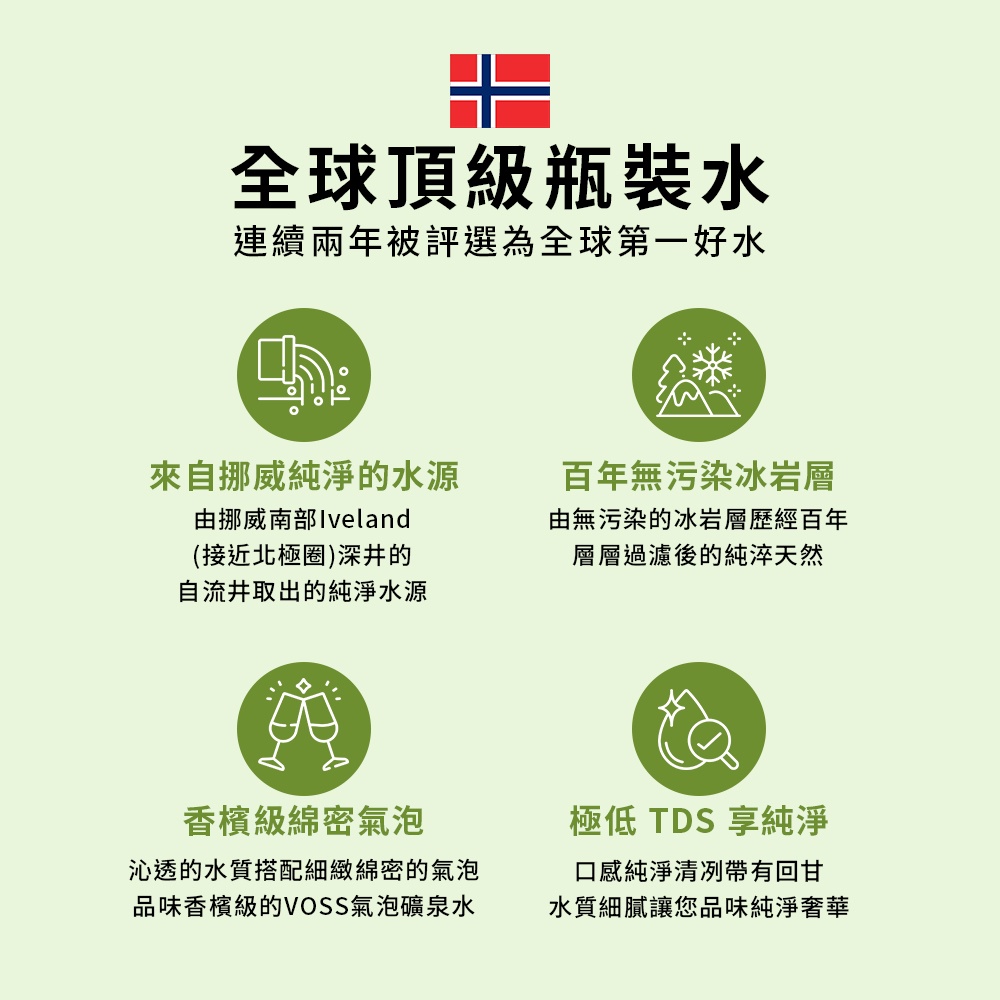 全球頂級瓶裝水
連續兩年被評選為全球第一好水

來自挪威純淨的水源
由挪威南部Iveland
(接近北極圈)深井的
自流井取出的純淨水源

百年無污染冰岩層
由無污染的冰岩層歷經百年
層層過濾後的純淬天然

香檳級綿密氣泡
沁透的水質搭配細緻綿密的氣泡
品味香檳級的VOSS氣泡礦泉水

極低 TDS 享純淨
口感純淨清冽帶有回甘
水質細膩讓您品味純淨奢華